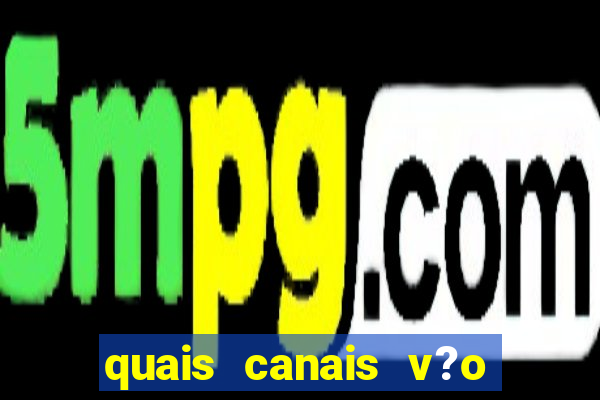 5mpg.com

quais canais v?o